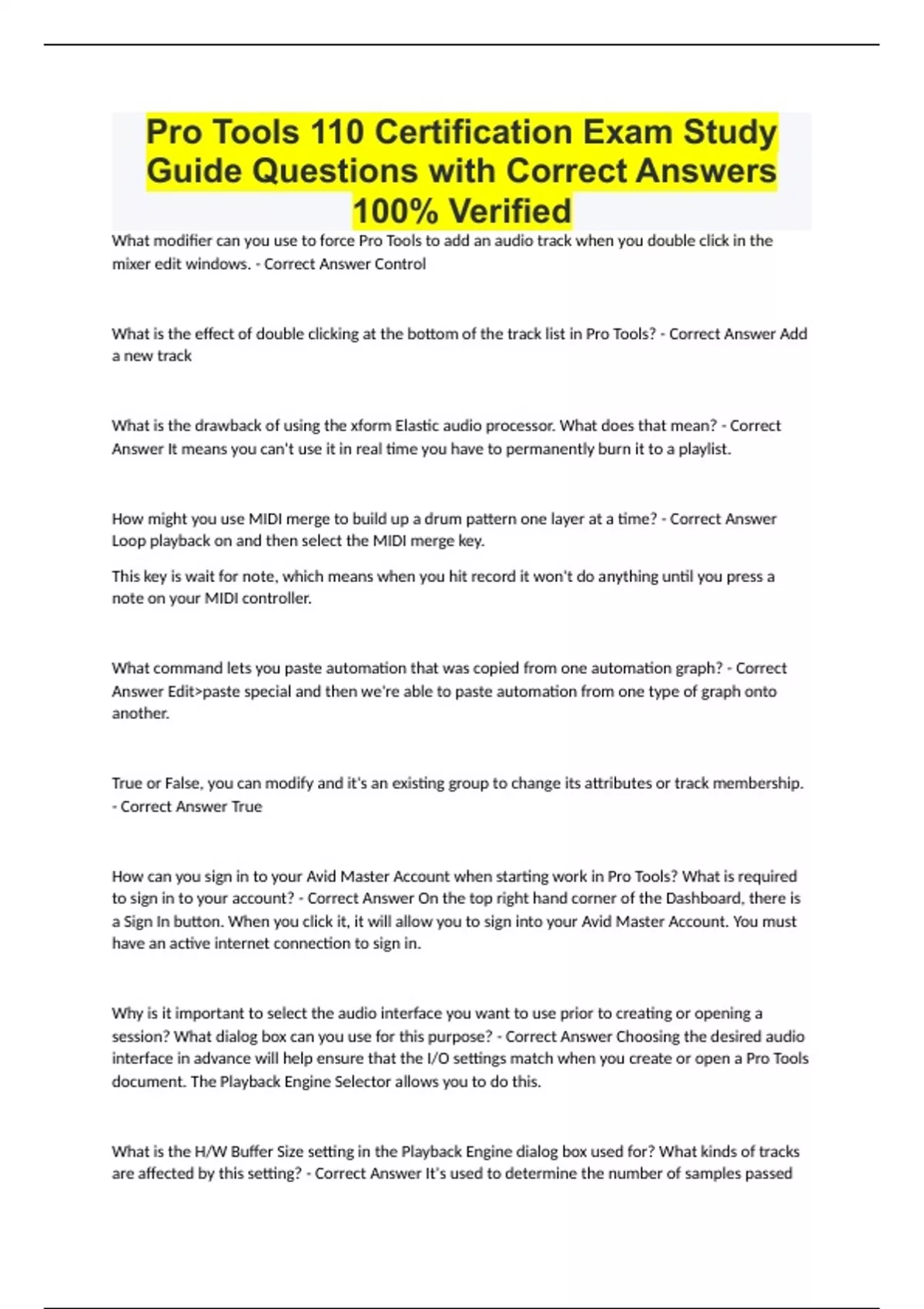 Pro Tools 110 Certification Exam Study Guide Questions with Correct Answers 100% Verified

What modifier can you use to force Pro Tools to add an audio track when you double click in the mixer edit windows. - Correct Answer Control

What is the effect of double clicking at the bottom of the track list in Pro Tools? - Correct Answer Add a new track

What is the drawback of using the xform Elastic audio processor. What does that mean? - Correct Answer It means you can't use it in real time you have to permanently burn it to a playlist.

How might you use MIDI merge to build up a drum pattern one layer at a time? - Correct Answer Loop playback on and then select the MIDI merge key.

This key is wait for note, which means when you hit record it won't do anything until you press a note on your MIDI controller.

What command lets you paste automation that was copied from one automation graph? - Correct Answer Edit>paste special and then we're able to paste automation from one type of graph onto another.

True or False, you can modify and it's an existing group to change its attributes or track membership. - Correct Answer True

How can you sign in to your Avid Master Account when starting work in Pro Tools? What is required to sign in to your account? - Correct Answer On the top right hand corner of the Dashboard, there is a Sign In button. When you click it, it will allow you to sign into your Avid Master Account. You must have an active internet connection to sign in.

Why is it important to select the audio interface you want to use prior to creating or opening a session? What dialog box can you use for this purpose? - Correct Answer Choosing the desired audio interface in advance will help ensure that the I/O settings match when you create or open a Pro Tools document. The Playback Engine Selector allows you to do this.

What is the H/W Buffer Size setting in the Playback Engine dialog box used for? What kinds of tracks are affected by this setting? - Correct Answer It's used to determine the number of samples passed